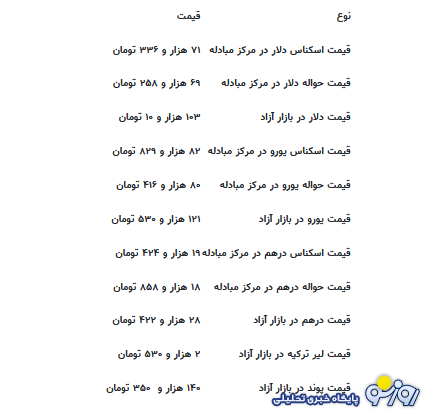 | نوع | قیمت |
|---|---|
| قیمت اسکناس دلار در مرکز مبادله | ۷۱ هزار و ۳۳۶ تومان |
| قیمت حواله دلار در مرکز مبادله | ۶۹ هزار و ۲۵۸ تومان |
| قیمت دلار در بازار آزاد | ۱۰۳ هزار و ۱۰ تومان |
| قیمت اسکناس یورو در مرکز مبادله | ۸۲ هزار و ۸۲۹ تومان |
| قیمت حواله یورو در مرکز مبادله | ۸۰ هزار و ۴۱۶ تومان |
| قیمت یورو در بازار آزاد | ۱۲۱ هزار و ۵۳۰ تومان |
| قیمت اسکناس درهم در مرکز مبادله | ۱۹ هزار و ۴۲۴ تومان |
| قیمت حواله درهم در مرکز مبادله | ۱۸ هزار و ۸۵۸ تومان |
| قیمت درهم در بازار آزاد | ۲۸ هزار و ۴۲۲ تومان |
| قیمت لیر ترکیه در بازار آزاد | ۲ هزار و ۵۳۰ تومان |
| قیمت پوند در بازار آزاد | ۱۴۰ هزار و ۳۵۰ تومان |

روزنو
پایگاه خبری تحلیلی